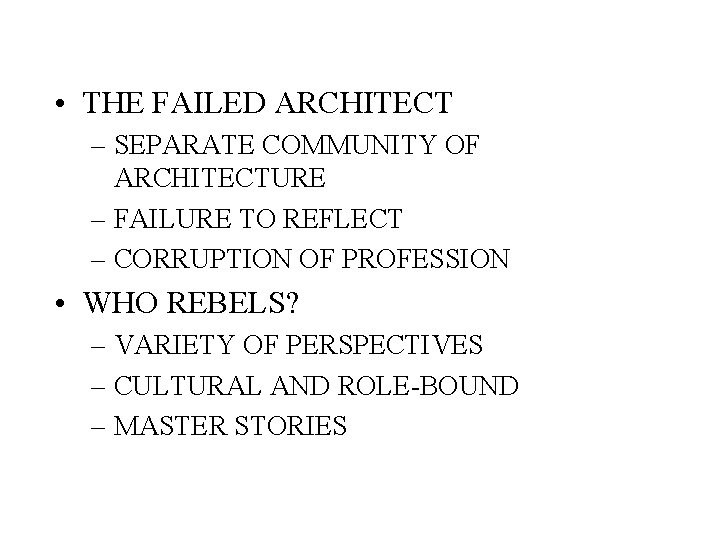 • THE FAILED ARCHITECT
– SEPARATE COMMUNITY OF ARCHITECTURE
– FAILURE TO REFLECT
– CORRUPTION OF PROFESSION

• WHO REBELS?
– VARIETY OF PERSPECTIVES
– CULTURAL AND ROLE-BOUND
– MASTER STORIES